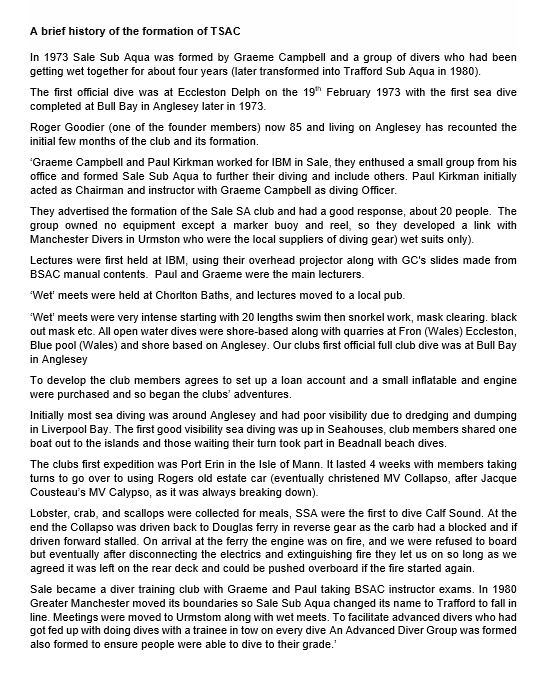 A brief history of the formation of TSAC

In 1973 Sale Sub Aqua was formed by Graeme Campbell and a group of divers who had been getting wet together for about four years (later transformed into Trafford Sub Aqua in 1980).

The first official dive was at Eccleston Delph on the 19$^{th}$ February 1973 with the first sea dive completed at Bull Bay in Anglesey later in 1973.

Roger Goodier (one of the founder members) now 85 and living on Anglesey has recounted the initial few months of the club and its formation.

'Graeme Campbell and Paul Kirkman worked for IBM in Sale, they enthused a small group from his office and formed Sale Sub Aqua to further their diving and include others. Paul Kirkman initially acted as Chairman and instructor with Graeme Campbell as diving Officer.

They advertised the formation of the Sale SA club and had a good response, about 20 people. The group owned no equipment except a marker buoy and reel, so they developed a link with Manchester Divers in Urmston who were the local suppliers of diving gear) wet suits only).

Lectures were first held at IBM, using their overhead projector along with GC's slides made from BSAC manual contents. Paul and Graeme were the main lecturers.

'Wet' meets were held at Chorlton Baths, and lectures moved to a local pub.

'Wet' meets were very intense starting with 20 lengths swim then snorkel work, mask clearing. black out mask etc. All open water dives were shore-based along with quarries at Fron (Wales) Eccleston, Blue pool (Wales) and shore based on Anglesey. Our clubs first official full club dive was at Bull Bay in Anglesey

To develop the club members agrees to set up a loan account and a small inflatable and engine were purchased and so began the clubs' adventures.

Initially most sea diving was around Anglesey and had poor visibility due to dredging and dumping in Liverpool Bay. The first good visibility sea diving was up in Seahouses, club members shared one boat out to the islands and those waiting their turn took part in Beadnall beach dives.

The clubs first expedition was Port Erin in the Isle of Mann. It lasted 4 weeks with members taking turns to go over to using Rogers old estate car (eventually christened MV Collapso, after Jacque Cousteau's MV Calypso, as it was always breaking down).

Lobster, crab, and scallops were collected for meals, SSA were the first to dive Calf Sound. At the end the Collapso was driven back to Douglas ferry in reverse gear as the carb had a blocked and if driven forward stalled. On arrival at the ferry the engine was on fire, and we were refused to board but eventually after disconnecting the electrics and extinguishing fire they let us on so long as we agreed it was left on the rear deck and could be pushed overboard if the fire started again.

Sale became a diver training club with Graeme and Paul taking BSAC instructor exams. In 1980 Greater Manchester moved its boundaries so Sale Sub Aqua changed its name to Trafford to fall in line. Meetings were moved to Urmstom along with wet meets. To facilitate advanced divers who had got fed up with doing dives with a trainee in tow on every dive An Advanced Diver Group was formed also formed to ensure people were able to dive to their grade.'